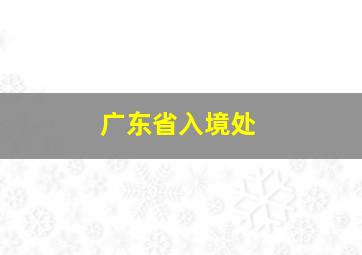 广东省入境处